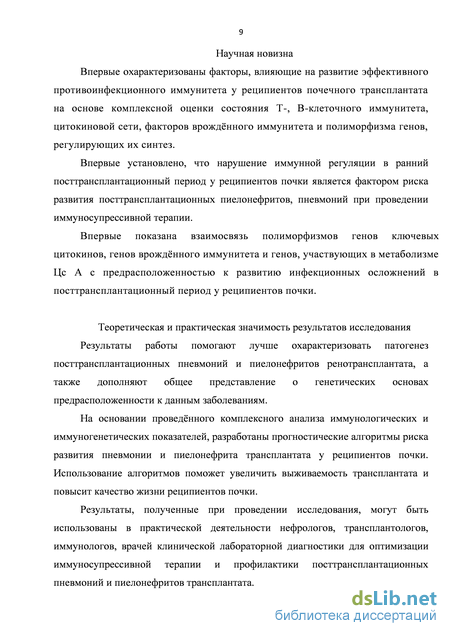 9

Научная новизна

Впервые охарактеризованы факторы, влияющие на развитие эффективного противоинфекционного иммунитета у реципиентов почечного трансплантата на основе комплексной оценки состояния Т-, В-клеточного иммунитета, цитокиновой сети, факторов врождённого иммунитета и полиморфизма генов, регулирующих их синтез.

Впервые установлено, что нарушение иммунной регуляции в ранний посттрансплантационный период у реципиентов почки является фактором риска развития посттрансплантационных пиелонефритов, пневмоний при проведении иммуносупрессивной терапии.

Впервые показана взаимосвязь полиморфизмов генов ключевых цитокинов, генов врождённого иммунитета и генов, участвующих в метаболизме Цс А с предрасположенностью к развитию инфекционных осложнений в посттрансплантационный период у реципиентов почки.

Теоретическая и практическая значимость результатов исследования

Результаты работы помогают лучше охарактеризовать патогенез посттрансплантационных пневмоний и пиелонефритов ренотрансплантата, а также дополняют общее представление о генетических основах предрасположенности к данным заболеваниям.

На основании проведённого комплексного анализа иммунологических и иммуногенетических показателей, разработаны прогностические алгоритмы риска развития пневмонии и пиелонефрита трансплантата у реципиентов почки. Использование алгоритмов поможет увеличить выживаемость трансплантата и повысит качество жизни реципиентов почки.

Результаты, полученные при проведении исследования, могут быть использованы в практической деятельности нефрологов, трансплантологов, иммунологов, врачей клинической лабораторной диагностики для оптимизации иммуносупрессивной терапии и профилактики посттрансплантационных пневмоний и пиелонефритов трансплантата.

dsLib.net
библиотека диссертаций